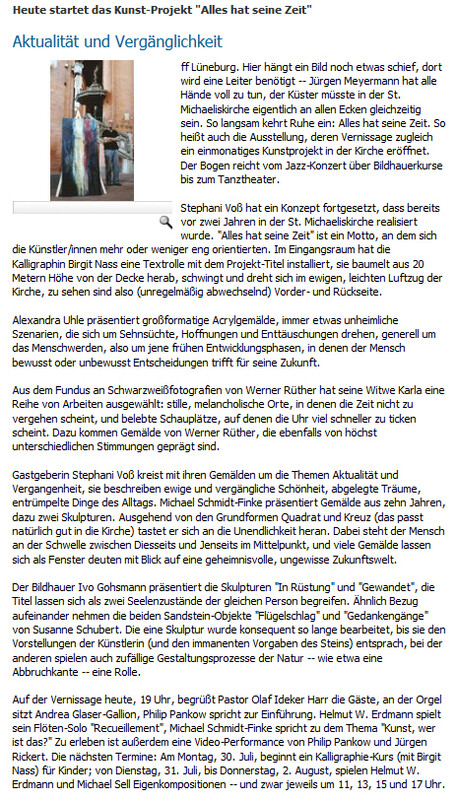 Heute startet das Kunst-Projekt "Alles hat seine Zeit"

Aktualität und Vergänglichkeit

ff Lüneburg. Hier hängt ein Bild noch etwas schief, dort wird eine Leiter benötigt -- Jürgen Meyermann hat alle Hände voll zu tun, der Küster müsste in der St. Michaeliskirche eigentlich an allen Ecken gleichzeitig sein. So langsam kehrt Ruhe ein: Alles hat seine Zeit. So heißt auch die Ausstellung, deren Vernissage zugleich ein einmonatiges Kunstprojekt in der Kirche eröffnet. Der Bogen reicht vom Jazz-Konzert über Bildhauerkurse bis zum Tanztheater.

Stephani Voß hat ein Konzept fortgesetzt, dass bereits vor zwei Jahren in der St. Michaeliskirche realisiert wurde. "Alles hat seine Zeit" ist ein Motto, an dem sich die Künstler/innen mehr oder weniger eng orientierten. Im Eingangsraum hat die Kalligraphin Birgit Nass eine Textrolle mit dem Projekt-Titel installiert, sie baumelt aus 20 Metern Höhe von der Decke herab, schwingt und dreht sich im ewigen, leichten Luftzug der Kirche, zu sehen sind also (unregelmäßig abwechselnd) Vorder- und Rückseite.

Alexandra Uhle präsentiert großformatige Acrylgemälde, immer etwas unheimliche Szenarien, die sich um Sehnsüchte, Hoffnungen und Enttäuschungen drehen, generell um das Menschwerden, also um jene frühen Entwicklungsphasen, in denen der Mensch bewusst oder unbewusst Entscheidungen trifft für seine Zukunft.

Aus dem Fundus an Schwarzweißfotografien von Werner Rüther hat seine Witwe Karla eine Reihe von Arbeiten ausgewählt: stille, melancholische Orte, in denen die Zeit nicht zu vergehen scheint, und belebte Schauplätze, auf denen die Uhr viel schneller zu ticken scheint. Dazu kommen Gemälde von Werner Rüther, die ebenfalls von höchst unterschiedlichen Stimmungen geprägt sind.

Gastgeberin Stephani Voß kreist mit ihren Gemälden um die Themen Aktualität und Vergangenheit, sie beschreiben ewige und vergängliche Schönheit, abgelegte Träume, entrümpelte Dinge des Alltags. Michael Schmidt-Finke präsentiert Gemälde aus zehn Jahren, dazu zwei Skulpturen. Ausgehend von den Grundformen Quadrat und Kreuz (das passt natürlich gut in die Kirche) tastet er sich an die Unendlichkeit heran. Dabei steht der Mensch an der Schwelle zwischen Diesseits und Jenseits im Mittelpunkt, und viele Gemälde lassen sich als Fenster deuten mit Blick auf eine geheimnisvolle, ungewisse Zukunftswelt.

Der Bildhauer Ivo Gohsmann präsentiert die Skulpturen "In Rüstung" und "Gewandet", die Titel lassen sich als zwei Seelenzustände der gleichen Person begreifen. Ähnlich Bezug aufeinander nehmen die beiden Sandstein-Objekte "Flügelschlag" und "Gedankengänge" von Susanne Schubert. Die eine Skulptur wurde konsequent so lange bearbeitet, bis sie den Vorstellungen der Künstlerin (und den immanenten Vorgaben des Steins) entsprach, bei der anderen spielen auch zufällige Gestaltungsprozesse der Natur -- wie etwa eine Abbruchkante -- eine Rolle.

Auf der Vernissage heute, 19 Uhr, begrüßt Pastor Olaf Ideker Harr die Gäste, an der Orgel sitzt Andrea Glaser-Gallion, Philip Pankow spricht zur Einführung. Helmut W. Erdmann spielt sein Flöten-Solo "Recueillement", Michael Schmidt-Finke spricht zu dem Thema "Kunst, wer ist das?" Zu erleben ist außerdem eine Video-Performance von Philip Pankow und Jürgen Rickert. Die nächsten Termine: Am Montag, 30. Juli, beginnt ein Kalligraphie-Kurs (mit Birgit Nass) für Kinder; von Dienstag, 31. Juli, bis Donnerstag, 2. August, spielen Helmut W. Erdmann und Michael Sell Eigenkompositionen -- und zwar jeweils um 11, 13, 15 und 17 Uhr.